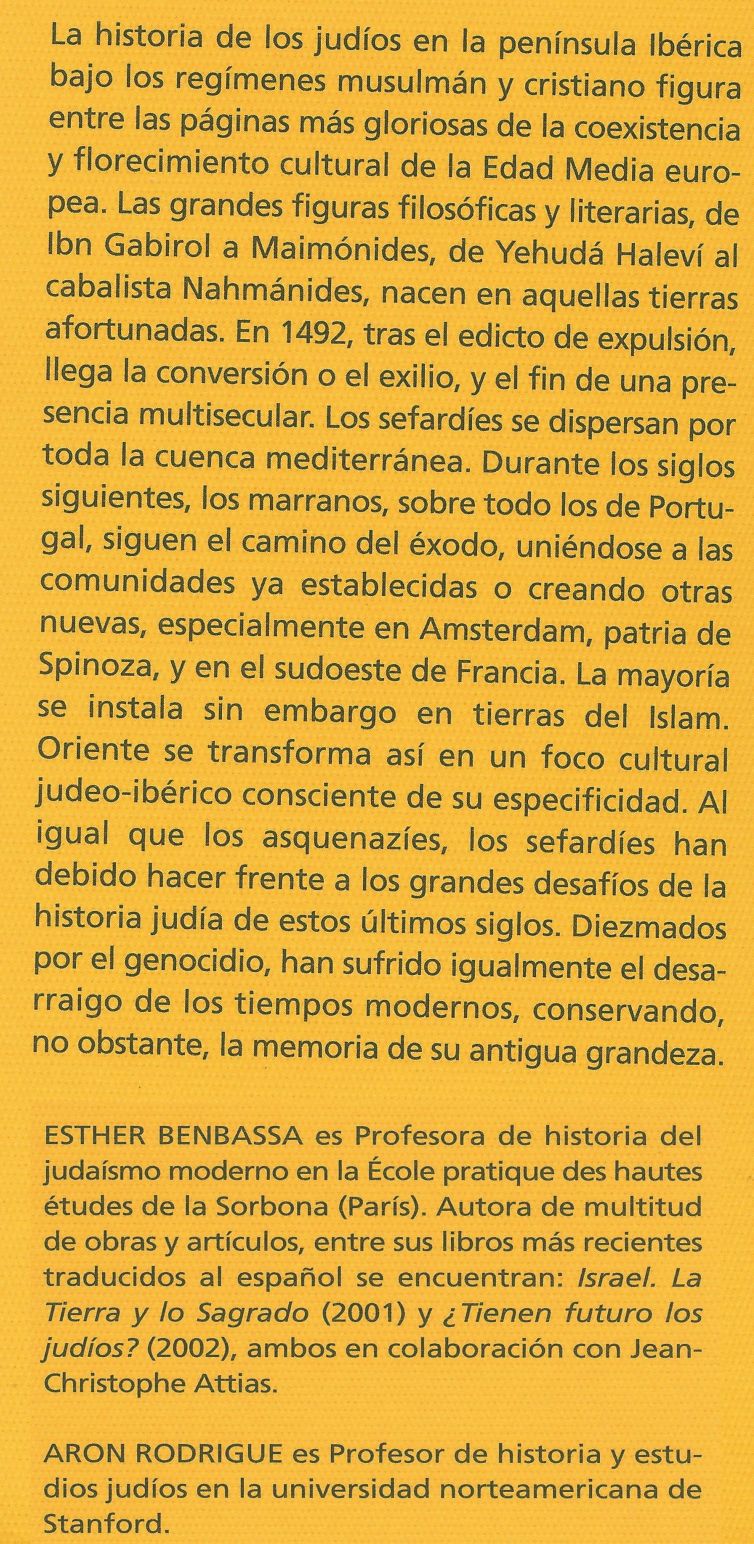 La historia de los judíos en la península Ibérica bajo los regímenes musulmán y cristiano figura entre las páginas más gloriosas de la coexistencia y florecimiento cultural de la Edad Media europea. Las grandes figuras filosóficas y literarias, de Ibn Gabirol a Maimónides, de Yehudá Haleví al cabalista Nahmánides, nacen en aquellas tierras afortunadas. En 1492, tras el edicto de expulsión, llega la conversión o el exilio, y el fin de una presencia multisecular. Los sefardíes se dispersan por toda la cuenca mediterránea. Durante los siglos siguientes, los marranos, sobre todo los de Portugal, siguen el camino del éxodo, uniéndose a las comunidades ya establecidas o creando otras nuevas, especialmente en Amsterdam, patria de Spinoza, y en el sudoeste de Francia. La mayoría se instala sin embargo en tierras del Islam. Oriente se transforma así en un foco cultural judeo-ibérico consciente de su especificidad. Al igual que los asquenazíes, los sefardíes han debido hacer frente a los grandes desafíos de la historia judía de estos últimos siglos. Diezmados por el genocidio, han sufrido igualmente el desarraigo de los tiempos modernos, conservando, no obstante, la memoria de su antigua grandeza.

ESTHER BENBASSA es Profesora de historia del judaísmo moderno en la École pratique des hautes études de la Sorbona (París). Autora de multitud de obras y artículos, entre sus libros más recientes traducidos al español se encuentran: Israel. La Tierra y lo Sagrado (2001) y ¿Tienen futuro los judíos? (2002), ambos en colaboración con Jean-Christophe Attias.

ARON RODRIGUE es Profesor de historia y estudios judíos en la universidad norteamericana de Stanford.